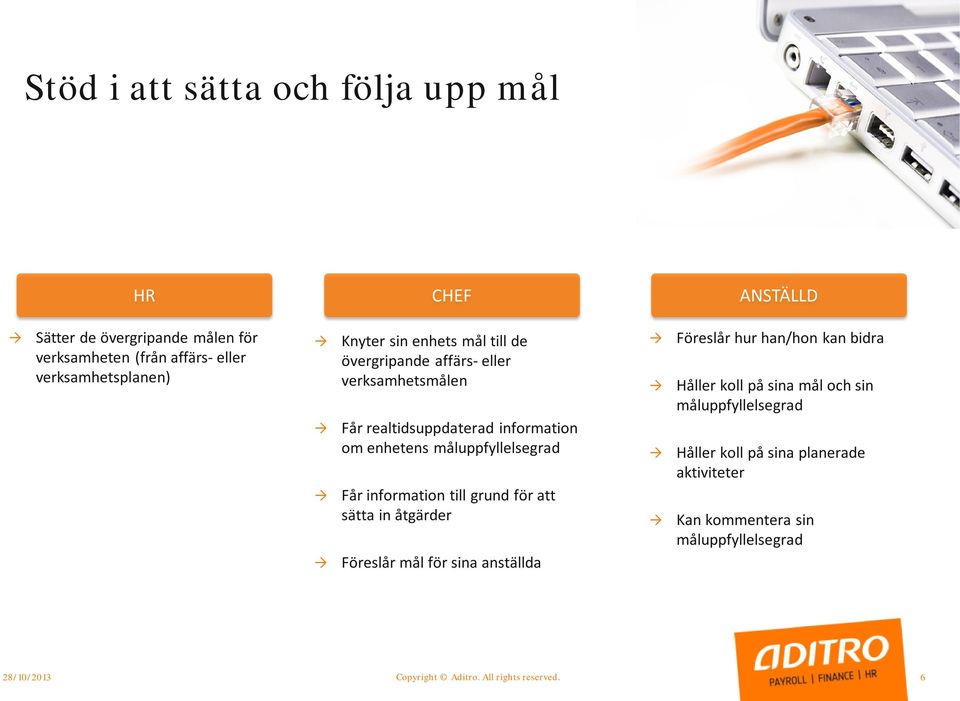 Stöd i att sätta och följa upp mål

HR

→ Sätter de övergripande målen för verksamheten (från affärs- eller verksamhetsplanen)

CHEF

→ Knyter sin enhets mål till de övergripande affärs- eller verksamhetsmålen

→ Får realtidsuppdaterad information om enhetens måluppfyllelsegrad

→ Får information till grund för att sätta in åtgärder

→ Föreslår mål för sina anställda

ANSTÄLLD

→ Föreslår hur han/hon kan bidra

→ Håller koll på sina mål och sin måluppfyllelsegrad

→ Håller koll på sina planerade aktiviteter

→ Kan kommentera sin måluppfyllelsegrad

28/10/2013

Copyright © Aditro. All rights reserved.

ADITRO
PAYROLL | FINANCE | HR

6